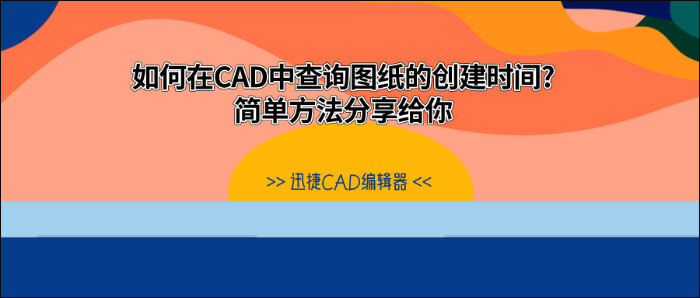 如何在CAD中查询图纸的创建时间?
简单方法分享给你

>> 迅捷CAD编辑器 <<